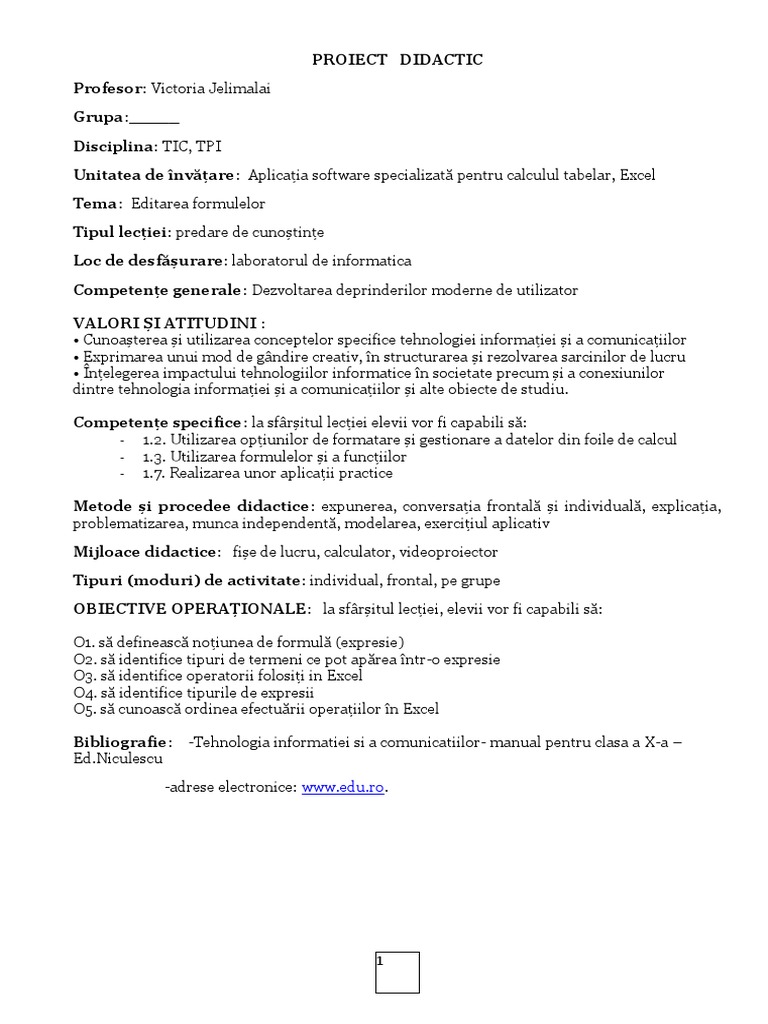 PROIECT DIDACTIC

Profesor: Victoria Jelimalai

Grupa:______

Disciplina: TIC, TPI

Unitatea de învățare: Aplicația software specializată pentru calculul tabelar, Excel

Tema: Editarea formulelor

Tipul lecției: predare de cunoștințe

Loc de desfășurare: laboratorul de informatica

Competențe generale: Dezvoltarea deprinderilor moderne de utilizator

VALORI ȘI ATITUDINI :
• Cunoașterea și utilizarea conceptelor specifice tehnologiei informației și a comunicațiilor
• Exprimarea unui mod de gândire creativ, în structurarea și rezolvarea sarcinilor de lucru
• Înțelegerea impactului tehnologiilor informatice în societate precum și a conexiunilor dintre tehnologia informației și a comunicațiilor și alte obiecte de studiu.

Competențe specifice: la sfârșitul lecției elevii vor fi capabili să:
- 1.2. Utilizarea opțiunilor de formatare și gestionare a datelor din foile de calcul
- 1.3. Utilizarea formulelor și a funcțiilor
- 1.7. Realizarea unor aplicații practice

Metode și procedee didactice: expunerea, conversația frontală și individuală, explicația, problematizarea, munca independentă, modelarea, exercițiul aplicativ

Mijloace didactice: fișe de lucru, calculator, videoproiector

Tipuri (moduri) de activitate: individual, frontal, pe grupe

OBIECTIVE OPERAȚIONALE: la sfârșitul lecției, elevii vor fi capabili să:

O1. să definească noțiunea de formulă (expresie)
O2. să identifice tipuri de termeni ce pot apărea într-o expresie
O3. să identifice operatorii folosiți in Excel
O4. să identifice tipurile de expresii
O5. să cunoască ordinea efectuării operațiilor în Excel

Bibliografie: -Tehnologia informatiei si a comunicatiilor- manual pentru clasa a X-a – Ed.Niculescu

-adrese electronice: www.edu.ro.

1